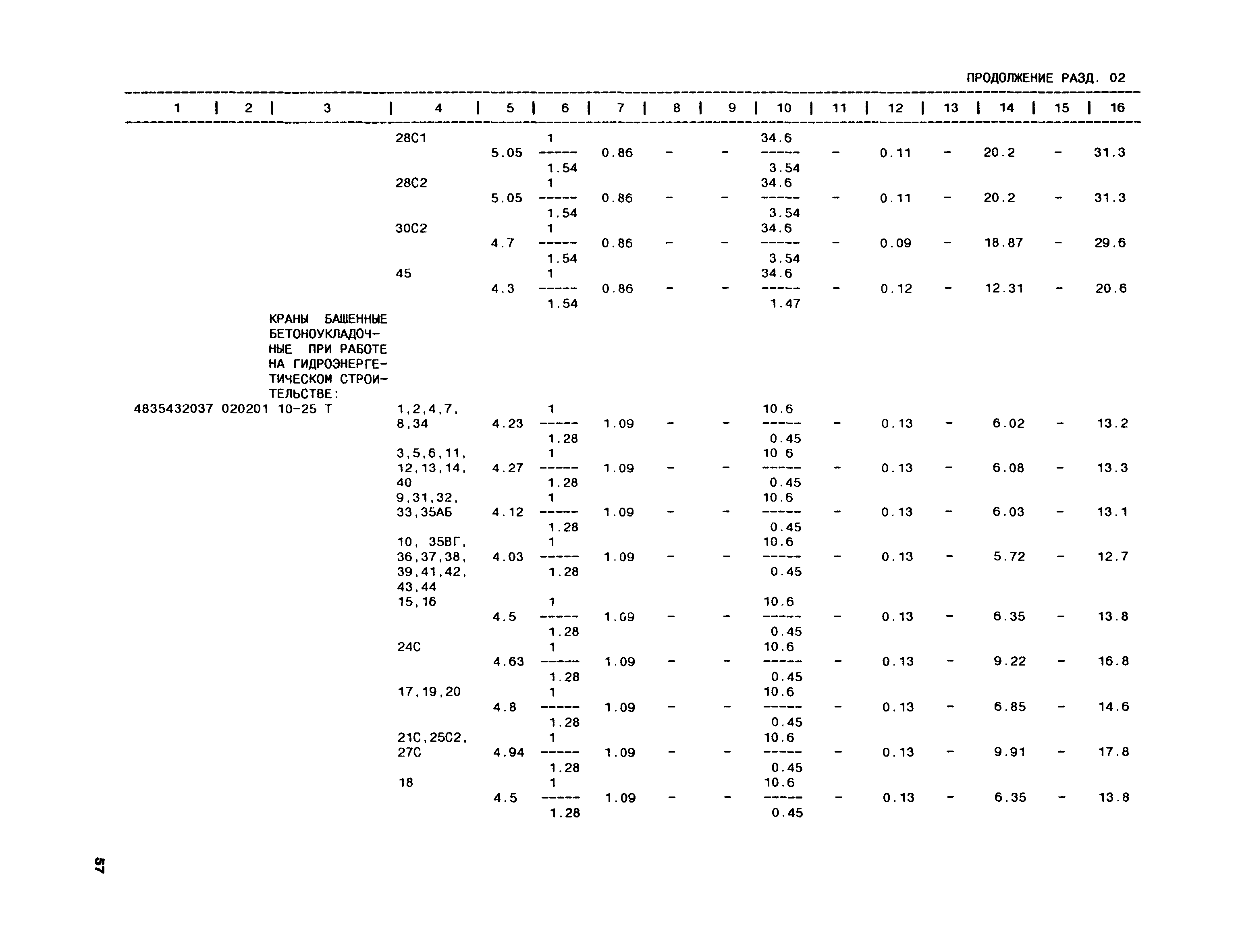 ПРОДОЛЖЕНИЕ РАЗД. 02

| 1 | 2 | 3 | 4 | 5 | 6 | 7 | 8 | 9 | 10 | 11 | 12 | 13 | 14 | 15 | 16 |
|---|---|---|---|---|---|---|---|---|---|---|---|---|---|---|---|
| | | | 28С1 | 5.05 | $\frac{1}{1.54}$ | 0.86 | - | - | $\frac{34.6}{3.54}$ | - | 0.11 | - | 20.2 | - | 31.3 |
| | | | 28С2 | 5.05 | $\frac{1}{1.54}$ | 0.86 | - | - | $\frac{34.6}{3.54}$ | - | 0.11 | - | 20.2 | - | 31.3 |
| | | | 30С2 | 4.7 | $\frac{1}{1.54}$ | 0.86 | - | - | $\frac{34.6}{3.54}$ | - | 0.09 | - | 18.87 | - | 29.6 |
| | | | 45 | 4.3 | $\frac{1}{1.54}$ | 0.86 | - | - | $\frac{34.6}{1.47}$ | - | 0.12 | - | 12.31 | - | 20.6 |
| | | КРАНЫ БАШЕННЫЕ БЕТОНОУКЛАДОЧНЫЕ ПРИ РАБОТЕ НА ГИДРОЭНЕРГЕТИЧЕСКОМ СТРОИТЕЛЬСТВЕ: | | | | | | | | | | | | | |
| 4835432037 | 020201 | 10-25 Т | 1,2,4,7, 8,34 | 4.23 | $\frac{1}{1.28}$ | 1.09 | - | - | $\frac{10.6}{0.45}$ | - | 0.13 | - | 6.02 | - | 13.2 |
| | | | 3,5,6,11, 12,13,14, 40 | 4.27 | $\frac{1}{1.28}$ | 1.09 | - | - | $\frac{10 6}{0.45}$ | - | 0.13 | - | 6.08 | - | 13.3 |
| | | | 9,31,32, 33,35АБ | 4.12 | $\frac{1}{1.28}$ | 1.09 | - | - | $\frac{10.6}{0.45}$ | - | 0.13 | - | 6.03 | - | 13.1 |
| | | | 10, 35ВГ, 36,37,38, 39,41,42, 43,44 | 4.03 | $\frac{1}{1.28}$ | 1.09 | - | - | $\frac{10.6}{0.45}$ | - | 0.13 | - | 5.72 | - | 12.7 |
| | | | 15,16 | 4.5 | $\frac{1}{1.28}$ | 1.09 | - | - | $\frac{10.6}{0.45}$ | - | 0.13 | - | 6.35 | - | 13.8 |
| | | | 24С | 4.63 | $\frac{1}{1.28}$ | 1.09 | - | - | $\frac{10.6}{0.45}$ | - | 0.13 | - | 9.22 | - | 16.8 |
| | | | 17,19,20 | 4.8 | $\frac{1}{1.28}$ | 1.09 | - | - | $\frac{10.6}{0.45}$ | - | 0.13 | - | 6.85 | - | 14.6 |
| | | | 21С,25С2, 27С | 4.94 | $\frac{1}{1.28}$ | 1.09 | - | - | $\frac{10.6}{0.45}$ | - | 0.13 | - | 9.91 | - | 17.8 |
| | | | 18 | 4.5 | $\frac{1}{1.28}$ | 1.09 | - | - | $\frac{10.6}{0.45}$ | - | 0.13 | - | 6.35 | - | 13.8 |

57